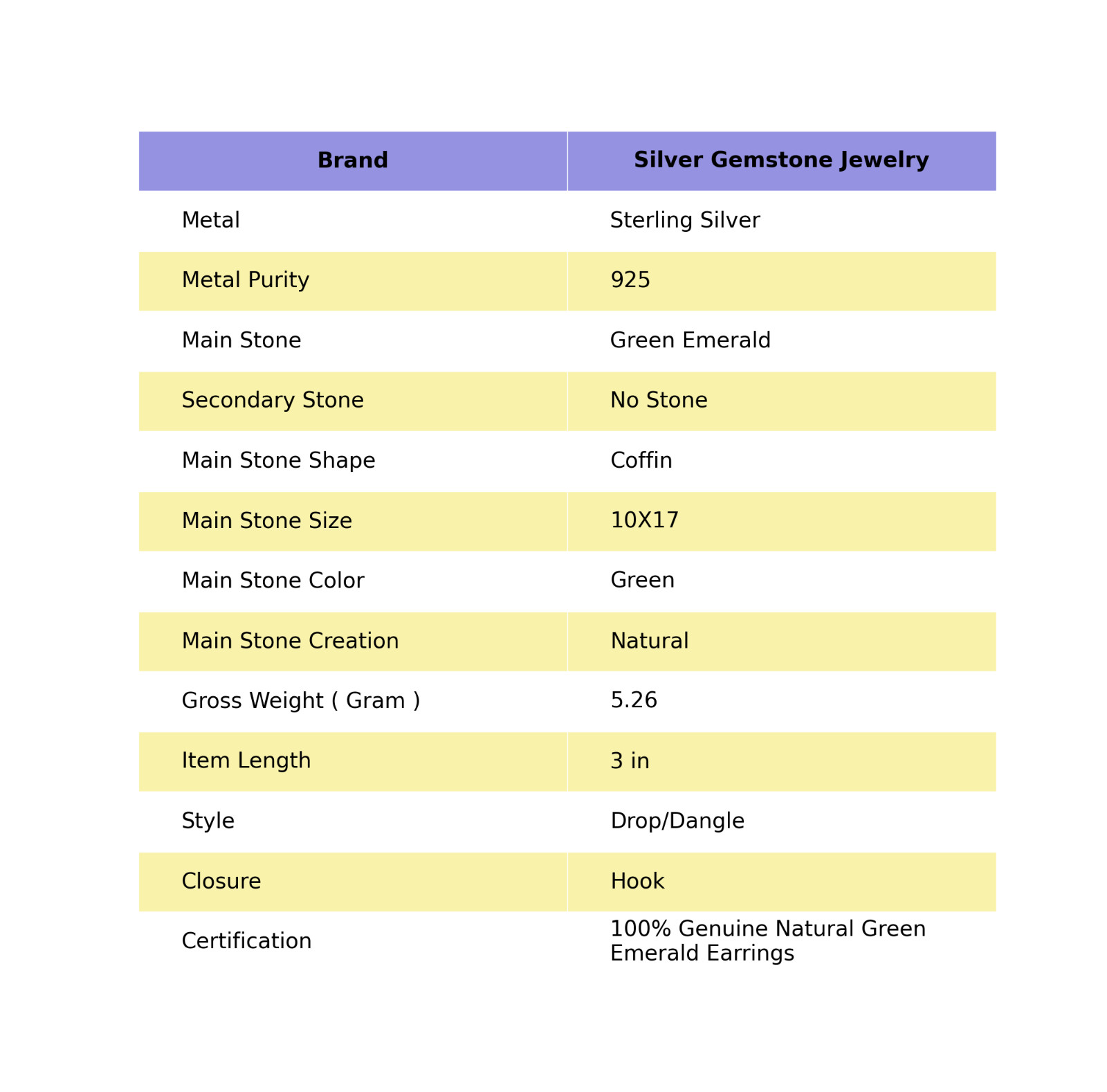 | Brand | Silver Gemstone Jewelry |
|---|---|
| Metal | Sterling Silver |
| Metal Purity | 925 |
| Main Stone | Green Emerald |
| Secondary Stone | No Stone |
| Main Stone Shape | Coffin |
| Main Stone Size | 10X17 |
| Main Stone Color | Green |
| Main Stone Creation | Natural |
| Gross Weight ( Gram ) | 5.26 |
| Item Length | 3 in |
| Style | Drop/Dangle |
| Closure | Hook |
| Certification | 100% Genuine Natural Green Emerald Earrings |